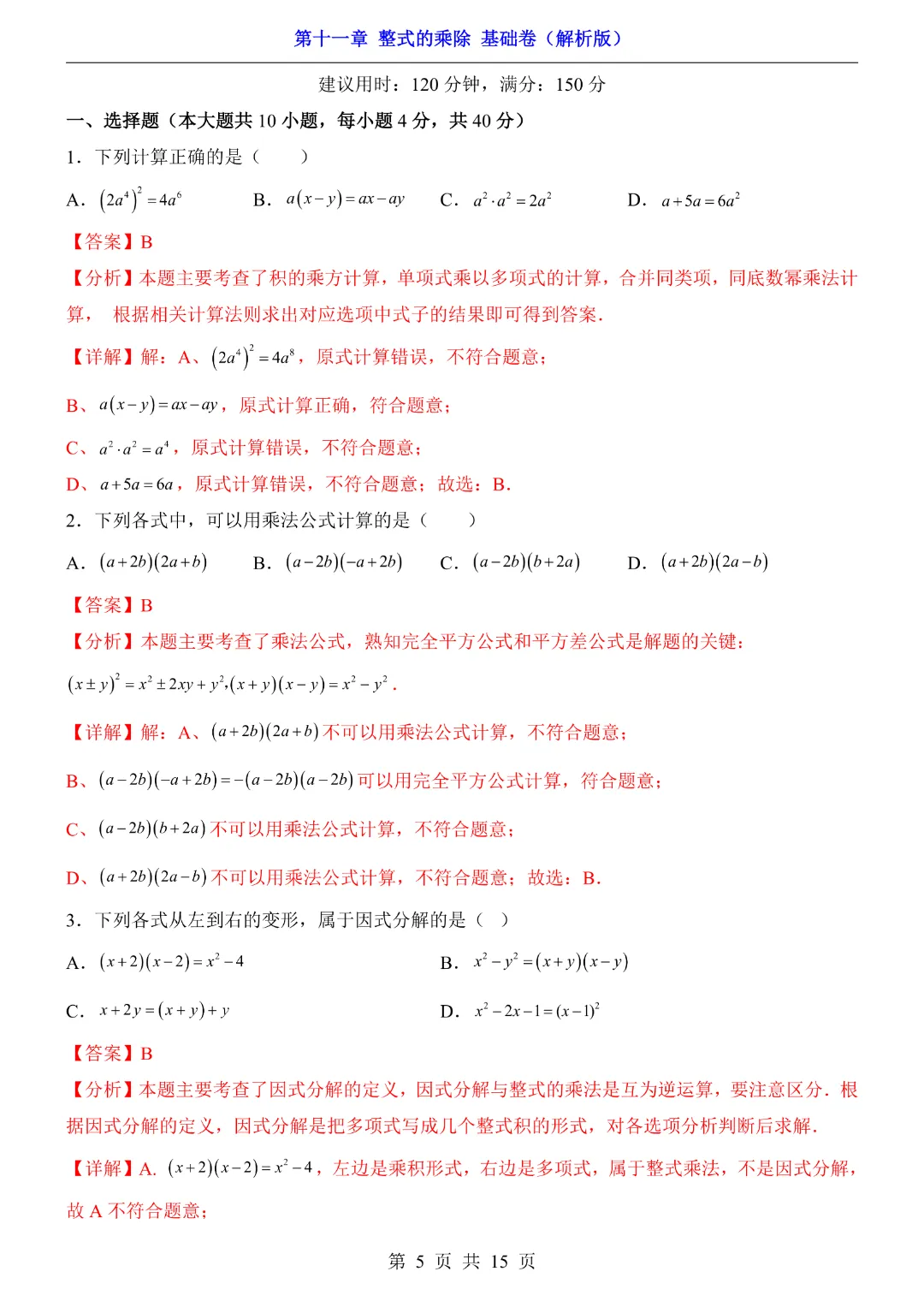 第十一章 整式的乘除 基础卷（解析版）

建议用时：120 分钟，满分：150 分

一、选择题（本大题共 10 小题，每小题 4 分，共 40 分）

1．下列计算正确的是（　　）

A．$(2a^4)^2=4a^6$　　B．$a(x-y)=ax-ay$　　C．$a^2\cdot a^2=2a^2$　　D．$a+5a=6a^2$

【答案】B

【分析】本题主要考查了积的乘方计算，单项式乘以多项式的计算，合并同类项，同底数幂乘法计算， 根据相关计算法则求出对应选项中式子的结果即可得到答案．

【详解】解：A、$(2a^4)^2=4a^8$，原式计算错误，不符合题意；

B、$a(x-y)=ax-ay$，原式计算正确，符合题意；

C、$a^2\cdot a^2=a^4$，原式计算错误，不符合题意；

D、$a+5a=6a$，原式计算错误，不符合题意；故选：B．

2．下列各式中，可以用乘法公式计算的是（　　）

A．$(a+2b)(2a+b)$　　B．$(a-2b)(-a+2b)$　　C．$(a-2b)(b+2a)$　　D．$(a+2b)(2a-b)$

【答案】B

【分析】本题主要考查了乘法公式，熟知完全平方公式和平方差公式是解题的关键：

$(x\pm y)^2=x^2\pm 2xy+y^2,(x+y)(x-y)=x^2-y^2$．

【详解】解：A、$(a+2b)(2a+b)$不可以用乘法公式计算，不符合题意；

B、$(a-2b)(-a+2b)=-(a-2b)(a-2b)$可以用完全平方公式计算，符合题意；

C、$(a-2b)(b+2a)$不可以用乘法公式计算，不符合题意；

D、$(a+2b)(2a-b)$不可以用乘法公式计算，不符合题意；故选：B．

3．下列各式从左到右的变形，属于因式分解的是（　）

A．$(x+2)(x-2)=x^2-4$　　B．$x^2-y^2=(x+y)(x-y)$

C．$x+2y=(x+y)+y$　　D．$x^2-2x-1=(x-1)^2$

【答案】B

【分析】本题主要考查了因式分解的定义，因式分解与整式的乘法是互为逆运算，要注意区分．根据因式分解的定义，因式分解是把多项式写成几个整式积的形式，对各选项分析判断后求解．

【详解】A．$(x+2)(x-2)=x^2-4$，左边是乘积形式，右边是多项式，属于整式乘法，不是因式分解，故 A 不符合题意；

第 5 页 共 15 页